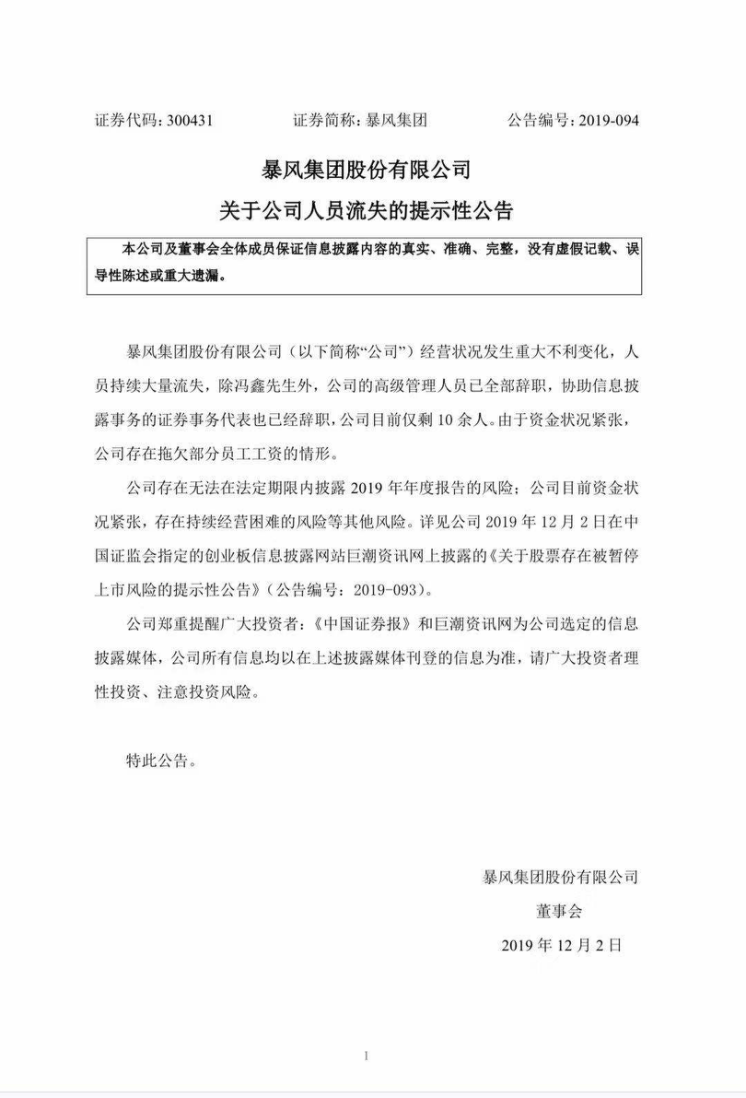 证券代码：300431　　　　证券简称：暴风集团　　　　公告编号：2019-094

暴风集团股份有限公司
关于公司人员流失的提示性公告

本公司及董事会全体成员保证信息披露内容的真实、准确、完整，没有虚假记载、误导性陈述或重大遗漏。

暴风集团股份有限公司（以下简称“公司”）经营状况发生重大不利变化，人员持续大量流失，除冯鑫先生外，公司的高级管理人员已全部辞职，协助信息披露事务的证券事务代表也已经辞职，公司目前仅剩 10 余人。由于资金状况紧张，公司存在拖欠部分员工工资的情形。

公司存在无法在法定期限内披露 2019 年年度报告的风险；公司目前资金状况紧张，存在持续经营困难的风险等其他风险。详见公司 2019 年 12 月 2 日在中国证监会指定的创业板信息披露网站巨潮资讯网上披露的《关于股票存在被暂停上市风险的提示性公告》（公告编号：2019-093）。

公司郑重提醒广大投资者：《中国证券报》和巨潮资讯网为公司选定的信息披露媒体，公司所有信息均以在上述披露媒体刊登的信息为准，请广大投资者理性投资、注意投资风险。

特此公告。

暴风集团股份有限公司
董事会
2019 年 12 月 2 日

1